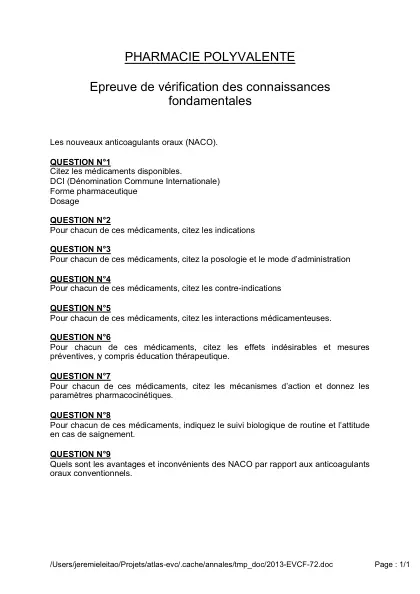 PHARMACIE POLYVALENTE

Epreuve de vérification des connaissances fondamentales

Les nouveaux anticoagulants oraux (NACO).

QUESTION N°1
Citez les médicaments disponibles.
DCI (Dénomination Commune Internationale)
Forme pharmaceutique
Dosage

QUESTION N°2
Pour chacun de ces médicaments, citez les indications

QUESTION N°3
Pour chacun de ces médicaments, citez la posologie et le mode d'administration

QUESTION N°4
Pour chacun de ces médicaments, citez les contre-indications

QUESTION N°5
Pour chacun de ces médicaments, citez les interactions médicamenteuses.

QUESTION N°6
Pour chacun de ces médicaments, citez les effets indésirables et mesures préventives, y compris éducation thérapeutique.

QUESTION N°7
Pour chacun de ces médicaments, citez les mécanismes d'action et donnez les paramètres pharmacocinétiques.

QUESTION N°8
Pour chacun de ces médicaments, indiquez le suivi biologique de routine et l'attitude en cas de saignement.

QUESTION N°9
Quels sont les avantages et inconvénients des NACO par rapport aux anticoagulants oraux conventionnels.

/Users/jeremieleitao/Projets/atlas-evc/.cache/annales/tmp_doc/2013-EVCF-72.doc Page : 1/1